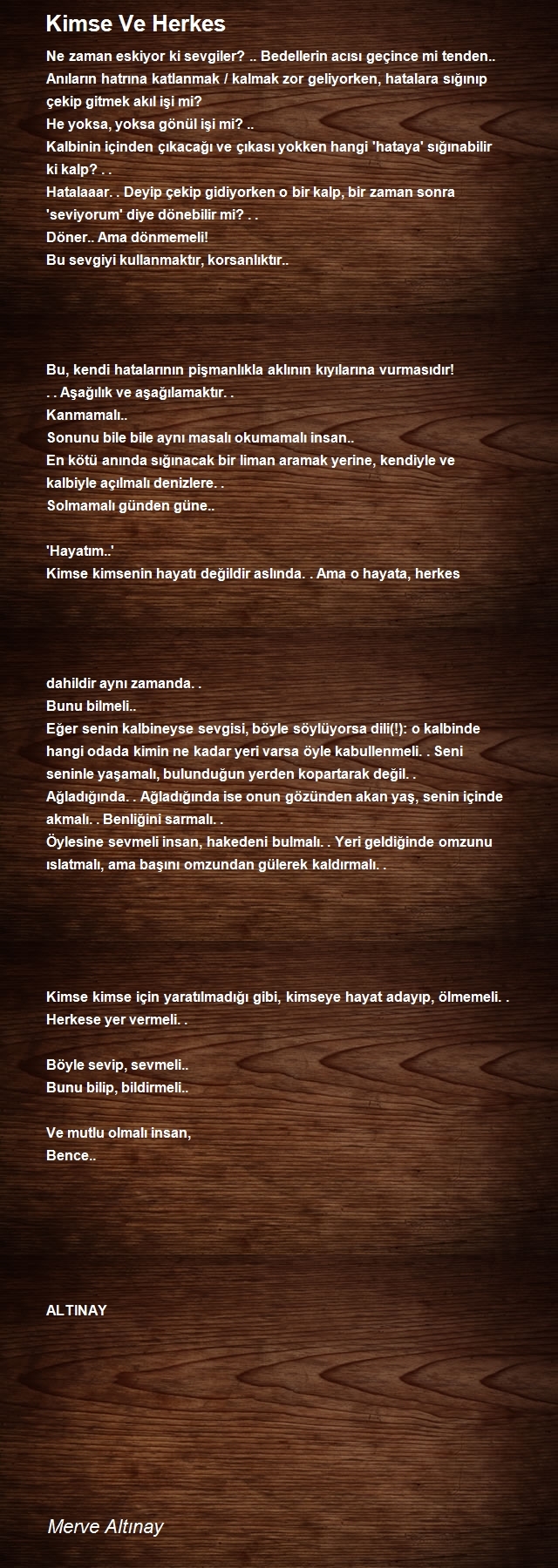 Kimse Ve Herkes

Ne zaman eskiyor ki sevgiler? .. Bedellerin acısı geçince mi tenden..
Anıların hatrına katlanmak / kalmak zor geliyorken, hatalara sığınıp çekip gitmek akıl işi mi?
He yoksa, yoksa gönül işi mi? ..
Kalbinin içinden çıkacağı ve çıkası yokken hangi 'hataya' sığınabilir ki kalp? . .
Hatalaaar. . Deyip çekip gidiyorken o bir kalp, bir zaman sonra 'seviyorum' diye dönebilir mi? . .
Döner.. Ama dönmemeli!
Bu sevgiyi kullanmaktır, korsanlıktır..

Bu, kendi hatalarının pişmanlıkla aklının kıyılarına vurmasıdır!
. . Aşağılık ve aşağılamaktır. .
Kanmamalı..
Sonunu bile bile aynı masalı okumamalı insan..
En kötü anında sığınacak bir liman aramak yerine, kendiyle ve kalbiyle açılmalı denizlere. .
Solmamalı günden güne..

'Hayatım..'
Kimse kimsenin hayatı değildir aslında. . Ama o hayata, herkes

dahildir aynı zamanda. .
Bunu bilmeli..
Eğer senin kalbineyse sevgisi, böyle söylüyorsa dili(!): o kalbinde hangi odada kimin ne kadar yeri varsa öyle kabullenmeli. . Seni seninle yaşamalı, bulunduğun yerden kopartarak değil. .
Ağladığında. . Ağladığında ise onun gözünden akan yaş, senin içinde akmalı. . Benliğini sarmalı. .
Öylesine sevmeli insan, hakedeni bulmalı. . Yeri geldiğinde omzunu ıslatmalı, ama başını omzundan gülerek kaldırmalı. .

Kimse kimse için yaratılmadığı gibi, kimseye hayat adayıp, ölmemeli. .
Herkese yer vermeli. .

Böyle sevip, sevmeli..
Bunu bilip, bildirmeli..

Ve mutlu olmalı insan,
Bence..

ALTINAY

Merve Altınay